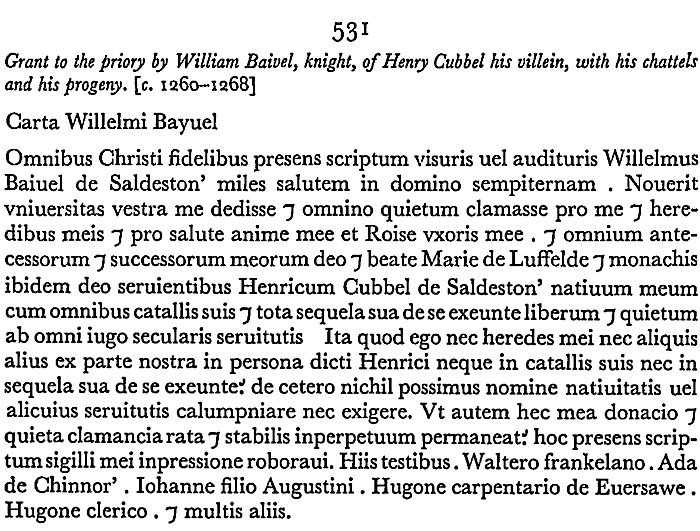 531

Grant to the priory by William Baivel, knight, of Henry Cubbel his villein, with his chattels and his progeny. [c. 1260–1268]

Carta Willelmi Bayuel

Omnibus Christi fidelibus presens scriptum visuris uel audituris Willelmus Baiuel de Saldeston' miles salutem in domino sempiternam . Nouerit vniuersitas vestra me dedisse ⁊ omnino quietum clamasse pro me ⁊ heredibus meis ⁊ pro salute anime mee et Roise vxoris mee . ⁊ omnium antecessorum ⁊ successorum meorum deo ⁊ beate Marie de Luffelde ⁊ monachis ibidem deo seruientibus Henricum Cubbel de Saldeston' natiuum meum cum omnibus catallis suis ⁊ tota sequela sua de se exeunte liberum ⁊ quietum ab omni iugo secularis seruitutis Ita quod ego nec heredes mei nec aliquis alius ex parte nostra in persona dicti Henrici neque in catallis suis nec in sequela sua de se exeunte: de cetero nichil possimus nomine natiuitatis uel alicuius seruitutis calumpniare nec exigere. Vt autem hec mea donacio ⁊ quieta clamancia rata ⁊ stabilis inperpetuum permaneat: hoc presens scriptum sigilli mei inpressione roboraui. Hiis testibus . Waltero frankelano . Ada de Chinnor' . Iohanne filio Augustini . Hugone carpentario de Euersawe . Hugone clerico . ⁊ multis aliis.